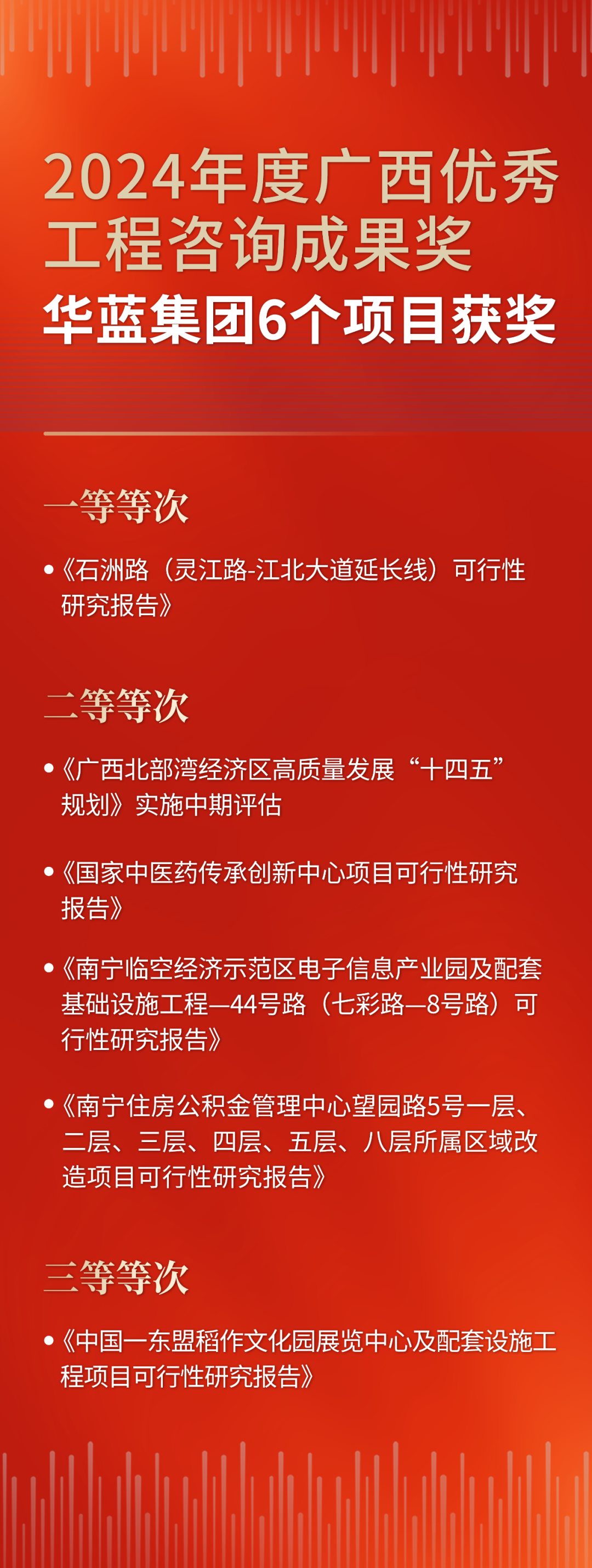 2024年度广西优秀工程咨询成果奖

华蓝集团6个项目获奖

一等等次

•《石洲路（灵江路-江北大道延长线）可行性研究报告》

二等等次

•《广西北部湾经济区高质量发展“十四五”规划》实施中期评估

•《国家中医药传承创新中心项目可行性研究报告》

•《南宁临空经济示范区电子信息产业园及配套基础设施工程—44号路（七彩路—8号路）可行性研究报告》

•《南宁住房公积金管理中心望园路5号一层、二层、三层、四层、五层、八层所属区域改造项目可行性研究报告》

三等等次

•《中国—东盟稻作文化园展览中心及配套设施工程项目可行性研究报告》